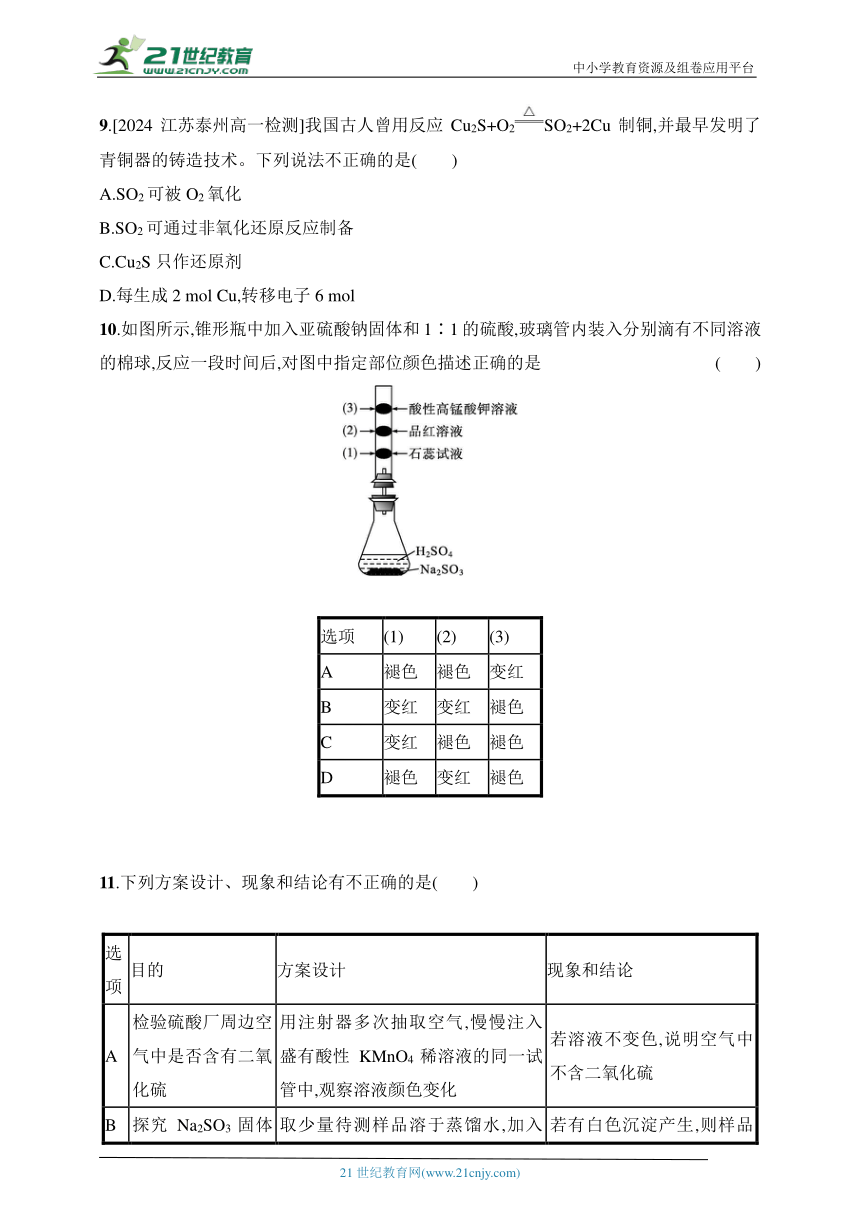 21世纪教育
www.21cnjy.com

中小学教育资源及组卷应用平台

9.[2024 江苏泰州高一检测]我国古人曾用反应 $Cu_2S+O_2 \xlongequal{\triangle} SO_2+2Cu$ 制铜,并最早发明了青铜器的铸造技术。下列说法不正确的是(　　)

A.$SO_2$ 可被 $O_2$ 氧化

B.$SO_2$ 可通过非氧化还原反应制备

C.$Cu_2S$ 只作还原剂

D.每生成 2 mol Cu,转移电子 6 mol

10.如图所示,锥形瓶中加入亚硫酸钠固体和 1∶1 的硫酸,玻璃管内装入分别滴有不同溶液的棉球,反应一段时间后,对图中指定部位颜色描述正确的是　　(　　)

(3) 酸性高锰酸钾溶液
(2) 品红溶液
(1) 石蕊试液
$H_2SO_4$
$Na_2SO_3$

| 选项 | (1) | (2) | (3) |
|---|---|---|---|
| A | 褪色 | 褪色 | 变红 |
| B | 变红 | 变红 | 褪色 |
| C | 变红 | 褪色 | 褪色 |
| D | 褪色 | 变红 | 褪色 |

11.下列方案设计、现象和结论有不正确的是(　　)

| 选项 | 目的 | 方案设计 | 现象和结论 |
|---|---|---|---|
| A | 检验硫酸厂周边空气中是否含有二氧化硫 | 用注射器多次抽取空气,慢慢注入盛有酸性 $KMnO_4$ 稀溶液的同一试管中,观察溶液颜色变化 | 若溶液不变色,说明空气中不含二氧化硫 |
| B | 探究 $Na_2SO_3$ 固体 | 取少量待测样品溶于蒸馏水,加入 | 若有白色沉淀产生,则样品 |

21 世纪教育网(www.21cnjy.com)